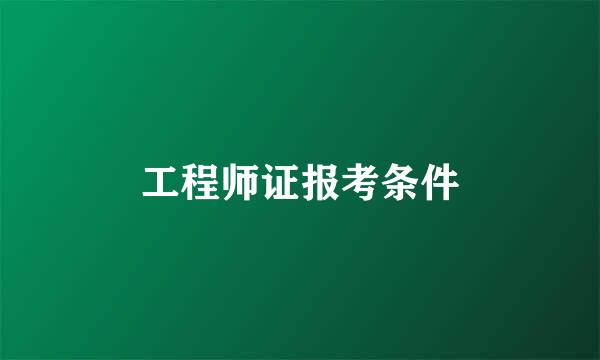 工程师证报考条件